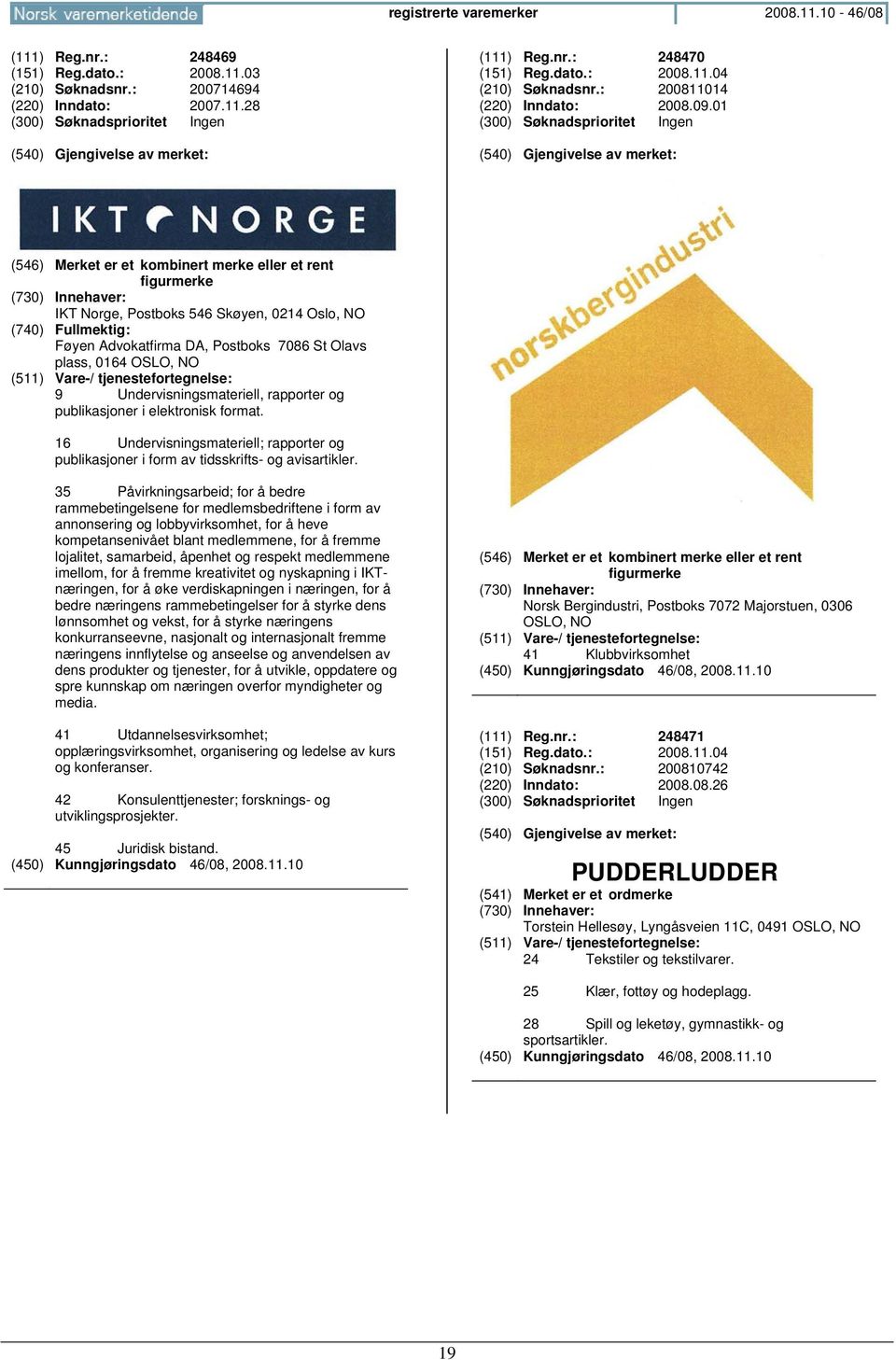 Norsk varemerketidende registrerte varemerker 2008.11.10 - 46/08

(111) Reg.nr.: 248469
(151) Reg.dato.: 2008.11.03
(210) Søknadsnr.: 200714694
(220) Inndato: 2007.11.28
(300) Søknadsprioritet Ingen

(540) Gjengivelse av merket:

IKT NORGE

(546) Merket er et kombinert merke eller et rent figurmerke
(730) Innehaver:
IKT Norge, Postboks 546 Skøyen, 0214 Oslo, NO
(740) Fullmektig:
Føyen Advokatfirma DA, Postboks 7086 St Olavs plass, 0164 OSLO, NO
(511) Vare-/ tjenestefortegnelse:
9 Undervisningsmateriell, rapporter og publikasjoner i elektronisk format.

16 Undervisningsmateriell; rapporter og publikasjoner i form av tidsskrifts- og avisartikler.

35 Påvirkningsarbeid; for å bedre rammebetingelsene for medlemsbedriftene i form av annonsering og lobbyvirksomhet, for å heve kompetansenivået blant medlemmene, for å fremme lojalitet, samarbeid, åpenhet og respekt medlemmene imellom, for å fremme kreativitet og nyskapning i IKT-næringen, for å øke verdiskapningen i næringen, for å bedre næringens rammebetingelser for å styrke dens lønnsomhet og vekst, for å styrke næringens konkurranseevne, nasjonalt og internasjonalt fremme næringens innflytelse og anseelse og anvendelsen av dens produkter og tjenester, for å utvikle, oppdatere og spre kunnskap om næringen overfor myndigheter og media.

41 Utdannelsesvirksomhet; opplæringsvirksomhet, organisering og ledelse av kurs og konferanser.

42 Konsulenttjenester; forsknings- og utviklingsprosjekter.

45 Juridisk bistand.
(450) Kunngjøringsdato 46/08, 2008.11.10

(111) Reg.nr.: 248470
(151) Reg.dato.: 2008.11.04
(210) Søknadsnr.: 200811014
(220) Inndato: 2008.09.01
(300) Søknadsprioritet Ingen

(540) Gjengivelse av merket:

norskbergindustri

(546) Merket er et kombinert merke eller et rent figurmerke
(730) Innehaver:
Norsk Bergindustri, Postboks 7072 Majorstuen, 0306 OSLO, NO
(511) Vare-/ tjenestefortegnelse:
41 Klubbvirksomhet
(450) Kunngjøringsdato 46/08, 2008.11.10

(111) Reg.nr.: 248471
(151) Reg.dato.: 2008.11.04
(210) Søknadsnr.: 200810742
(220) Inndato: 2008.08.26
(300) Søknadsprioritet Ingen

(540) Gjengivelse av merket:

PUDDERLUDDER

(541) Merket er et ordmerke
(730) Innehaver:
Torstein Hellesøy, Lyngåsveien 11C, 0491 OSLO, NO
(511) Vare-/ tjenestefortegnelse:
24 Tekstiler og tekstilvarer.

25 Klær, fottøy og hodeplagg.

28 Spill og leketøy, gymnastikk- og sportsartikler.
(450) Kunngjøringsdato 46/08, 2008.11.10

19